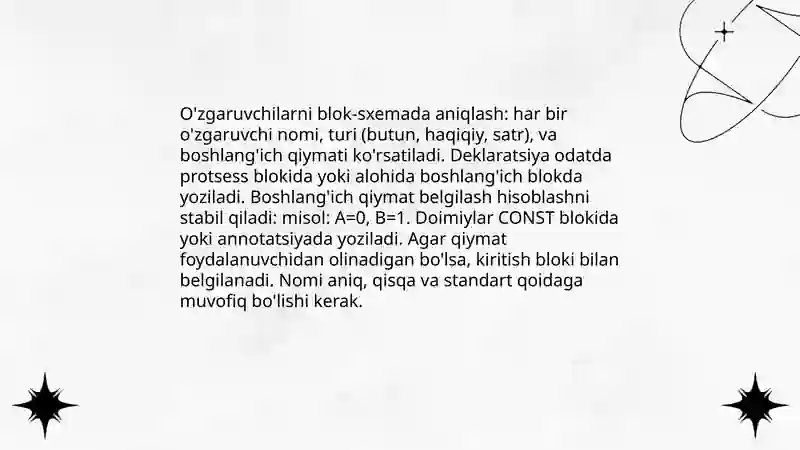 O'zgaruvchilarni blok-sxemada aniqlash: har bir o'zgaruvchi nomi, turi (butun, haqiqiy, satr), va boshlang'ich qiymati ko'rsatiladi. Deklaratsiya odatda protsess blokida yoki alohida boshlang'ich blokda yoziladi. Boshlang'ich qiymat belgilash hisoblashni stabil qiladi: misol: A=0, B=1. Doimiylar CONST blokida yoki annotatsiyada yoziladi. Agar qiymat foydalanuvchidan olinadigan bo'lsa, kiritish bloki bilan belgilanadi. Nomi aniq, qisqa va standart qoidaga muvofiq bo'lishi kerak.